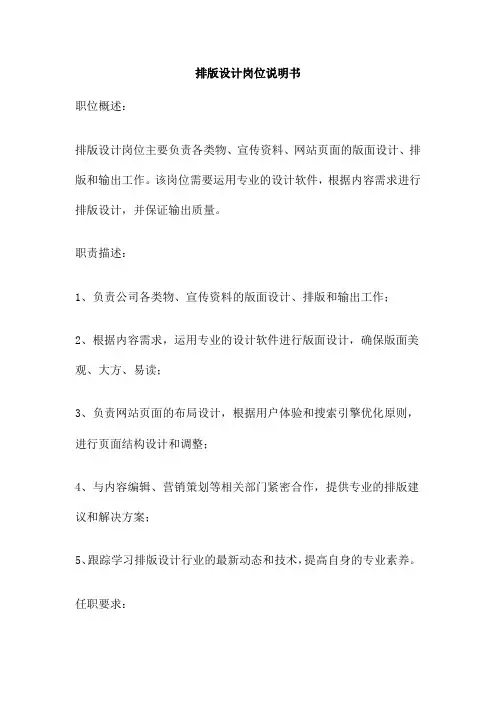 排版设计岗位说明书

职位概述：

排版设计岗位主要负责各类物、宣传资料、网站页面的版面设计、排版和输出工作。该岗位需要运用专业的设计软件，根据内容需求进行排版设计，并保证输出质量。

职责描述：

1、负责公司各类物、宣传资料的版面设计、排版和输出工作；

2、根据内容需求，运用专业的设计软件进行版面设计，确保版面美观、大方、易读；

3、负责网站页面的布局设计，根据用户体验和搜索引擎优化原则，进行页面结构设计和调整；

4、与内容编辑、营销策划等相关部门紧密合作，提供专业的排版建议和解决方案；

5、跟踪学习排版设计行业的最新动态和技术，提高自身的专业素养。

任职要求：